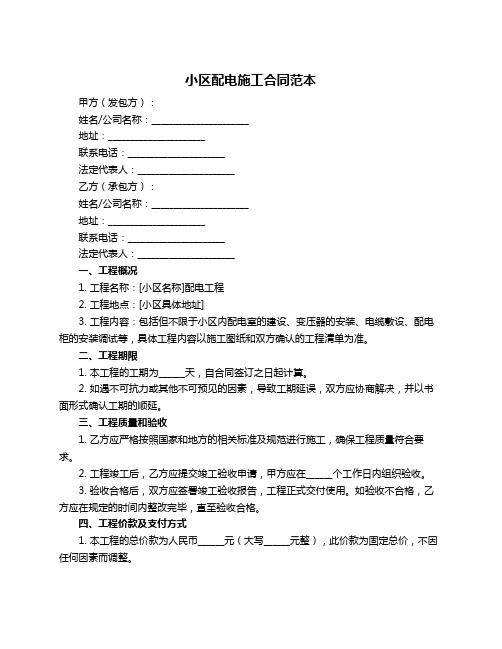 小区配电施工合同范本

甲方（发包方）：

姓名/公司名称：____________________

地址：____________________

联系电话：____________________

法定代表人：____________________

乙方（承包方）：

姓名/公司名称：____________________

地址：____________________

联系电话：____________________

法定代表人：____________________

一、工程概况

1. 工程名称：[小区名称]配电工程

2. 工程地点：[小区具体地址]

3. 工程内容：包括但不限于小区内配电室的建设、变压器的安装、电缆敷设、配电柜的安装调试等，具体工程内容以施工图纸和双方确认的工程清单为准。

二、工程期限

1. 本工程的工期为_____天，自合同签订之日起计算。

2. 如遇不可抗力或其他不可预见的因素，导致工期延误，双方应协商解决，并以书面形式确认工期的顺延。

三、工程质量和验收

1. 乙方应严格按照国家和地方的相关标准及规范进行施工，确保工程质量符合要求。

2. 工程竣工后，乙方应提交竣工验收申请，甲方应在_____个工作日内组织验收。

3. 验收合格后，双方应签署竣工验收报告，工程正式交付使用。如验收不合格，乙方应在规定的时间内整改完毕，直至验收合格。

四、工程价款及支付方式

1. 本工程的总价款为人民币_____元（大写_____元整），此价款为固定总价，不因任何因素而调整。